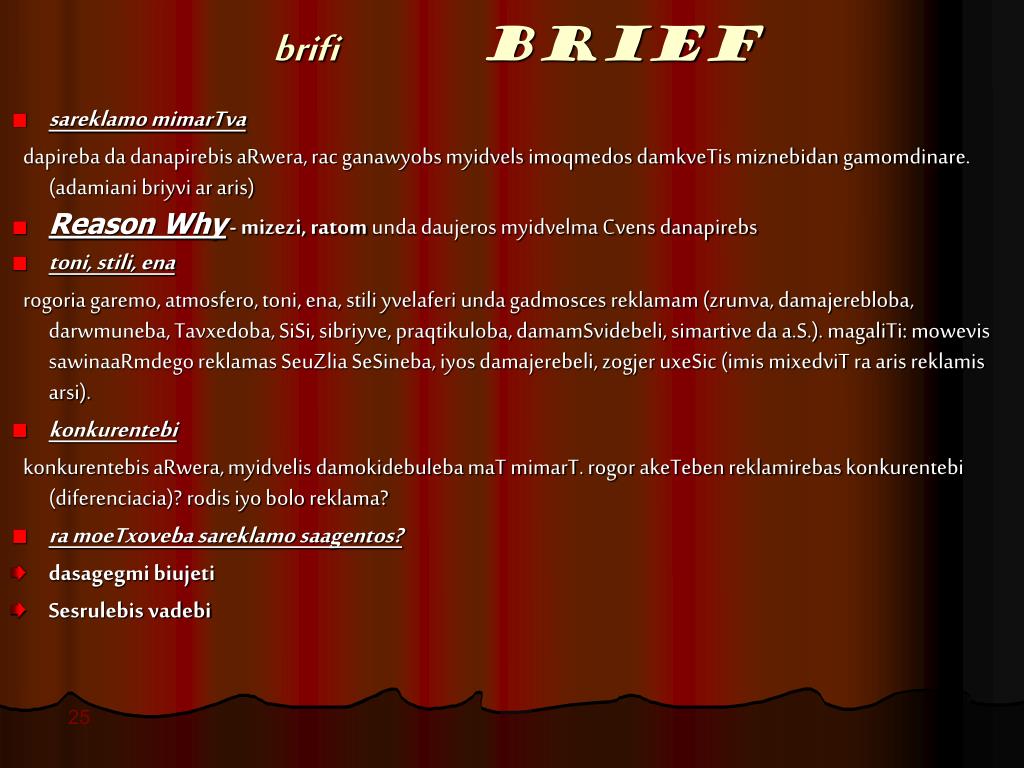 brifi BRIEF

sareklamo mimarTva

dapireba da danapirebis aRwera, rac ganawyobs myidvels imoqmedos damkveTis miznebidan gamomdinare. (adamiani briyvi ar aris)

Reason Why - mizezi, ratom unda daujeros myidvelma Cvens danapirebs

toni, stili, ena

rogoria garemo, atmosfero, toni, ena, stili yvelaferi unda gadmosces reklamam (zrunva, damajerebloba, darwmuneba, Tavxedoba, SiSi, sibriyve, praqtikuloba, damamSvidebeli, simartive da a.S.). magaliTi: mowevis sawinaaRmdego reklamas SeuZlia SeSineba, iyos damajerebeli, zogjer uxeSic (imis mixedviT ra aris reklamis arsi).

konkurentebi

konkurentebis aRwera, myidvelis damokidebuleba maT mimarT. rogor akeTeben reklamirebas konkurentebi (diferenciacia)? rodis iyo bolo reklama?

ra moeTxoveba sareklamo saagentos?

dasagegmi biujeti

Sesrulebis vadebi

25